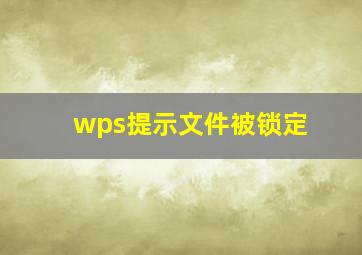 wps提示文件被锁定